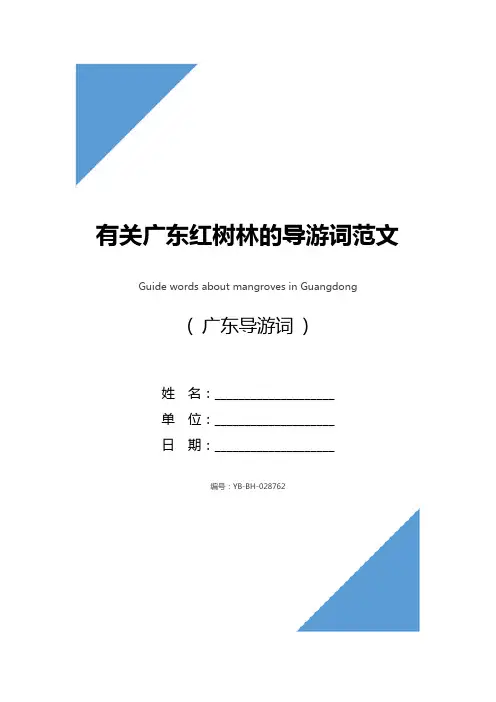 有关广东红树林的导游词范文

Guide words about mangroves in Guangdong

（广东导游词）

姓 名：____

单 位：____

日 期：____

编号：YB-BH-028762